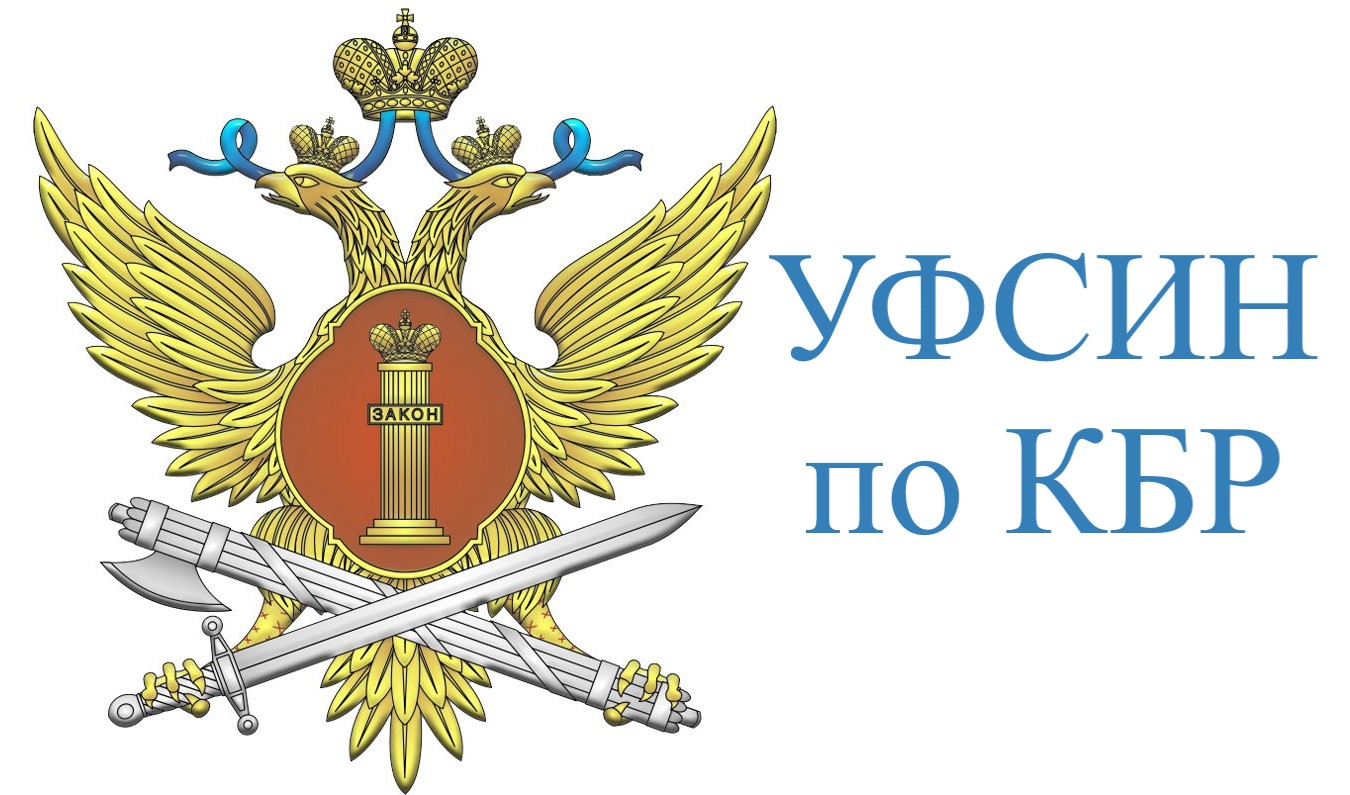 ЗАКОН

УФСИН по КБР